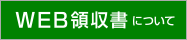 WEB領収書について